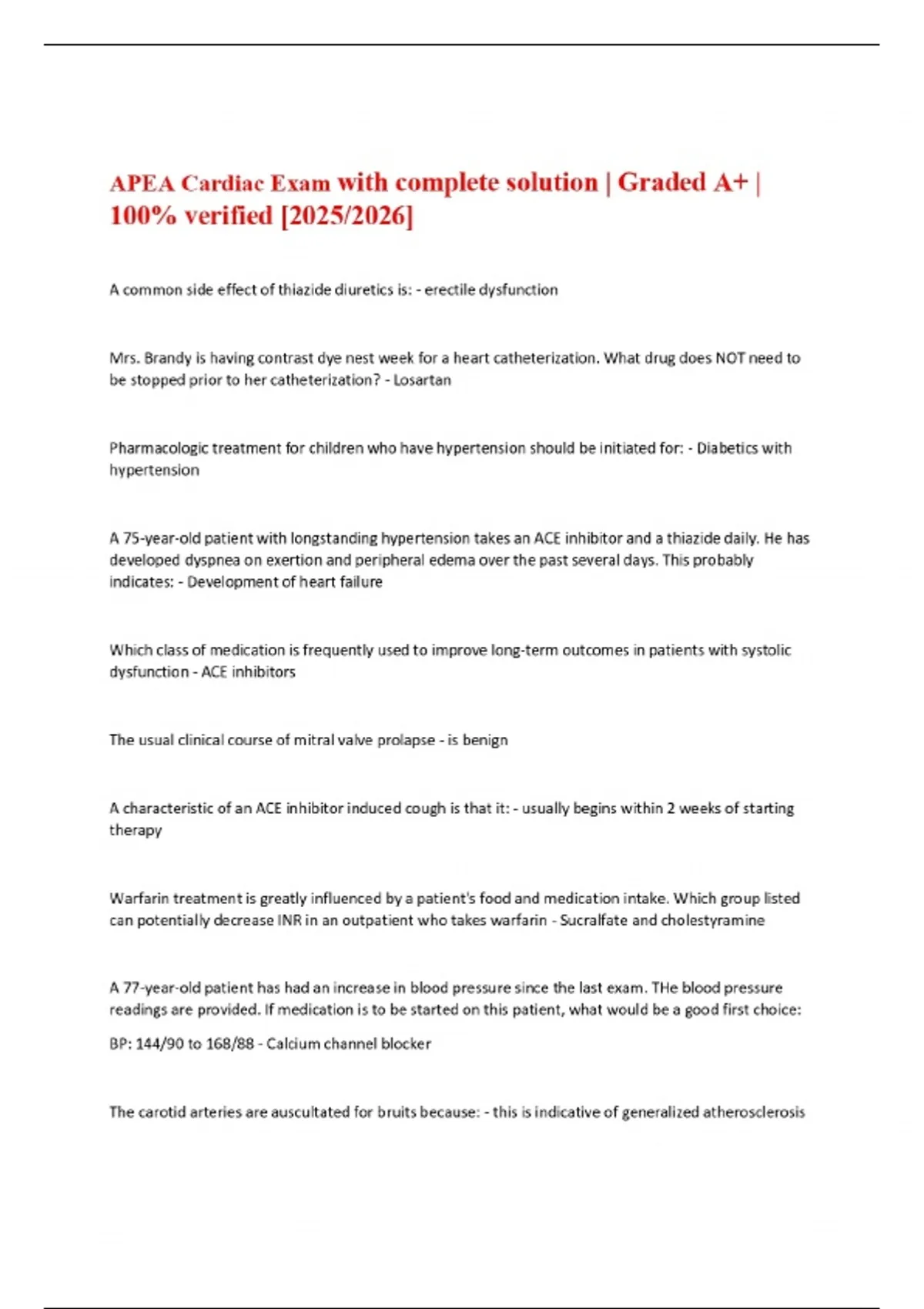 APEA Cardiac Exam with complete solution | Graded A+ | 100% verified [2025/2026]

A common side effect of thiazide diuretics is: - erectile dysfunction

Mrs. Brandy is having contrast dye nest week for a heart catheterization. What drug does NOT need to be stopped prior to her catheterization? - Losartan

Pharmacologic treatment for children who have hypertension should be initiated for: - Diabetics with hypertension

A 75-year-old patient with longstanding hypertension takes an ACE inhibitor and a thiazide daily. He has developed dyspnea on exertion and peripheral edema over the past several days. This probably indicates: - Development of heart failure

Which class of medication is frequently used to improve long-term outcomes in patients with systolic dysfunction - ACE inhibitors

The usual clinical course of mitral valve prolapse - is benign

A characteristic of an ACE inhibitor induced cough is that it: - usually begins within 2 weeks of starting therapy

Warfarin treatment is greatly influenced by a patient's food and medication intake. Which group listed can potentially decrease INR in an outpatient who takes warfarin - Sucralfate and cholestyramine

A 77-year-old patient has had an increase in blood pressure since the last exam. THe blood pressure readings are provided. If medication is to be started on this patient, what would be a good first choice:

BP: 144/90 to 168/88 - Calcium channel blocker

The carotid arteries are auscultated for bruits because: - this is indicative of generalized atherosclerosis